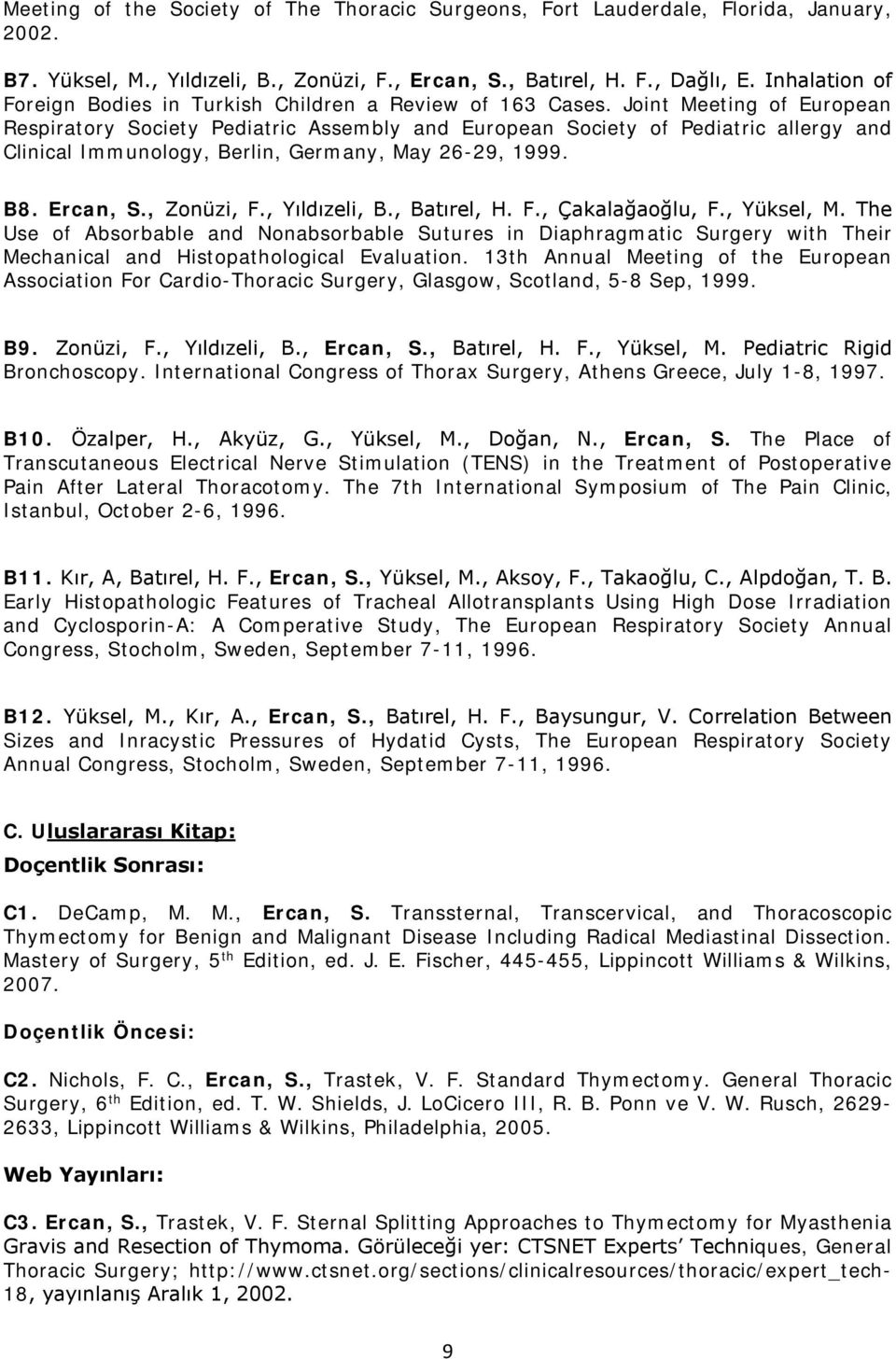 Meeting of the Society of The Thoracic Surgeons, Fort Lauderdale, Florida, January, 2002.

B7. Yüksel, M., Yıldızeli, B., Zonüzi, F., Ercan, S., Batırel, H. F., Dağlı, E. Inhalation of Foreign Bodies in Turkish Children a Review of 163 Cases. Joint Meeting of European Respiratory Society Pediatric Assembly and European Society of Pediatric allergy and Clinical Immunology, Berlin, Germany, May 26-29, 1999.

B8. Ercan, S., Zonüzi, F., Yıldızeli, B., Batırel, H. F., Çakalağaoğlu, F., Yüksel, M. The Use of Absorbable and Nonabsorbable Sutures in Diaphragmatic Surgery with Their Mechanical and Histopathological Evaluation. 13th Annual Meeting of the European Association For Cardio-Thoracic Surgery, Glasgow, Scotland, 5-8 Sep, 1999.

B9. Zonüzi, F., Yıldızeli, B., Ercan, S., Batırel, H. F., Yüksel, M. Pediatric Rigid Bronchoscopy. International Congress of Thorax Surgery, Athens Greece, July 1-8, 1997.

B10. Özalper, H., Akyüz, G., Yüksel, M., Doğan, N., Ercan, S. The Place of Transcutaneous Electrical Nerve Stimulation (TENS) in the Treatment of Postoperative Pain After Lateral Thoracotomy. The 7th International Symposium of The Pain Clinic, Istanbul, October 2-6, 1996.

B11. Kır, A, Batırel, H. F., Ercan, S., Yüksel, M., Aksoy, F., Takaoğlu, C., Alpdoğan, T. B. Early Histopathologic Features of Tracheal Allotransplants Using High Dose Irradiation and Cyclosporin-A: A Comperative Study, The European Respiratory Society Annual Congress, Stocholm, Sweden, September 7-11, 1996.

B12. Yüksel, M., Kır, A., Ercan, S., Batırel, H. F., Baysungur, V. Correlation Between Sizes and Inracystic Pressures of Hydatid Cysts, The European Respiratory Society Annual Congress, Stocholm, Sweden, September 7-11, 1996.

C. Uluslararası Kitap:

Doçentlik Sonrası:

C1. DeCamp, M. M., Ercan, S. Transsternal, Transcervical, and Thoracoscopic Thymectomy for Benign and Malignant Disease Including Radical Mediastinal Dissection. Mastery of Surgery, 5$^{th}$ Edition, ed. J. E. Fischer, 445-455, Lippincott Williams & Wilkins, 2007.

Doçentlik Öncesi:

C2. Nichols, F. C., Ercan, S., Trastek, V. F. Standard Thymectomy. General Thoracic Surgery, 6$^{th}$ Edition, ed. T. W. Shields, J. LoCicero III, R. B. Ponn ve V. W. Rusch, 2629-2633, Lippincott Williams & Wilkins, Philadelphia, 2005.

Web Yayınları:

C3. Ercan, S., Trastek, V. F. Sternal Splitting Approaches to Thymectomy for Myasthenia Gravis and Resection of Thymoma. Görüleceği yer: CTSNET Experts' Techniques, General Thoracic Surgery; http://www.ctsnet.org/sections/clinicalresources/thoracic/expert_tech-18, yayınlanış Aralık 1, 2002.

9